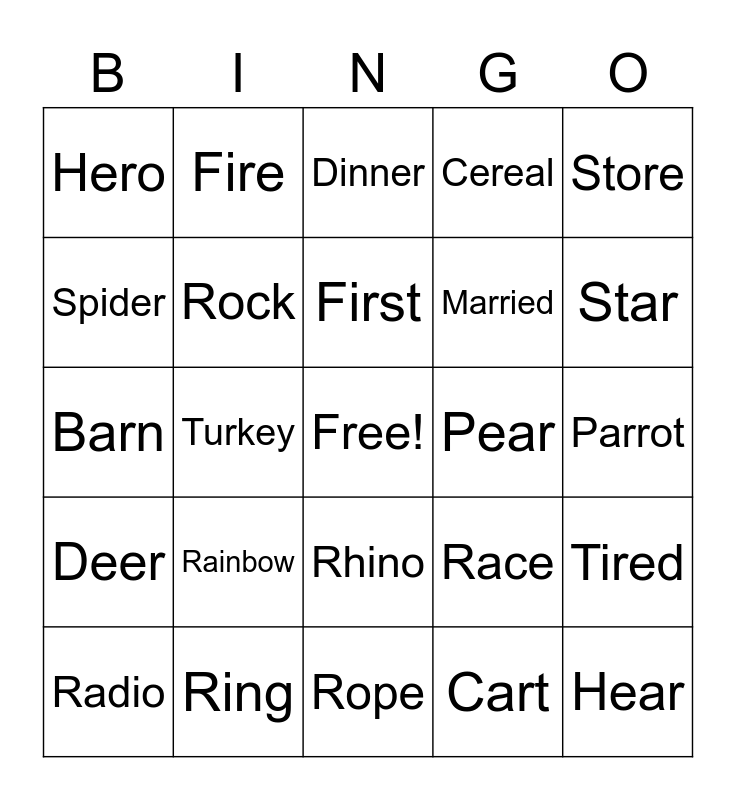 | B | I | N | G | O |
|---|---|---|---|---|
| Hero | Fire | Dinner | Cereal | Store |
| Spider | Rock | First | Married | Star |
| Barn | Turkey | Free! | Pear | Parrot |
| Deer | Rainbow | Rhino | Race | Tired |
| Radio | Ring | Rope | Cart | Hear |